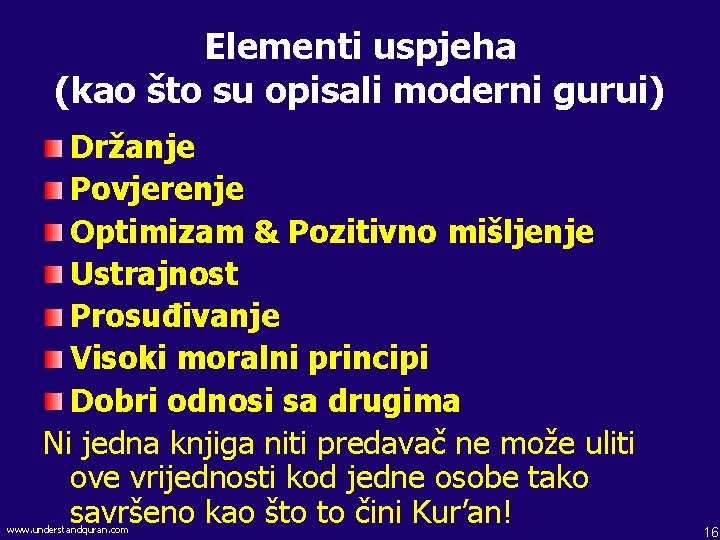 Elementi uspjeha
(kao što su opisali moderni gurui)

Držanje
Povjerenje
Optimizam & Pozitivno mišljenje
Ustrajnost
Prosuđivanje
Visoki moralni principi
Dobri odnosi sa drugima

Ni jedna knjiga niti predavač ne može uliti ove vrijednosti kod jedne osobe tako savršeno kao što to čini Kur'an!

www.understandquran.com

16